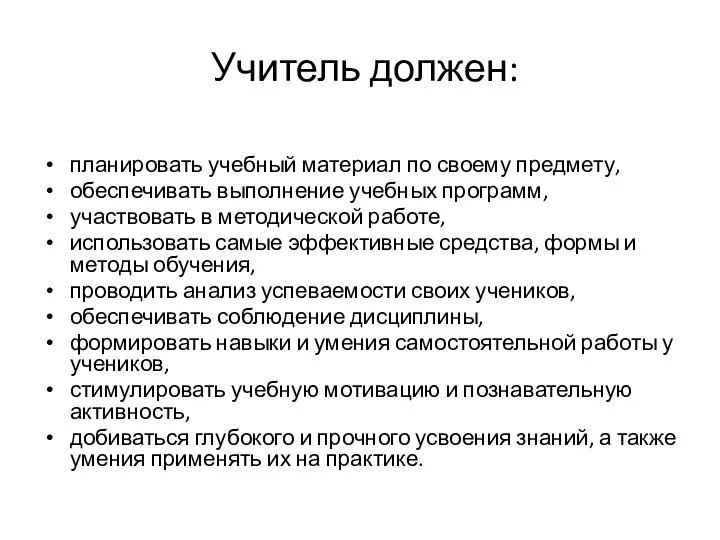 Учитель должен:

• планировать учебный материал по своему предмету,
• обеспечивать выполнение учебных программ,
• участвовать в методической работе,
• использовать самые эффективные средства, формы и методы обучения,
• проводить анализ успеваемости своих учеников,
• обеспечивать соблюдение дисциплины,
• формировать навыки и умения самостоятельной работы у учеников,
• стимулировать учебную мотивацию и познавательную активность,
• добиваться глубокого и прочного усвоения знаний, а также умения применять их на практике.